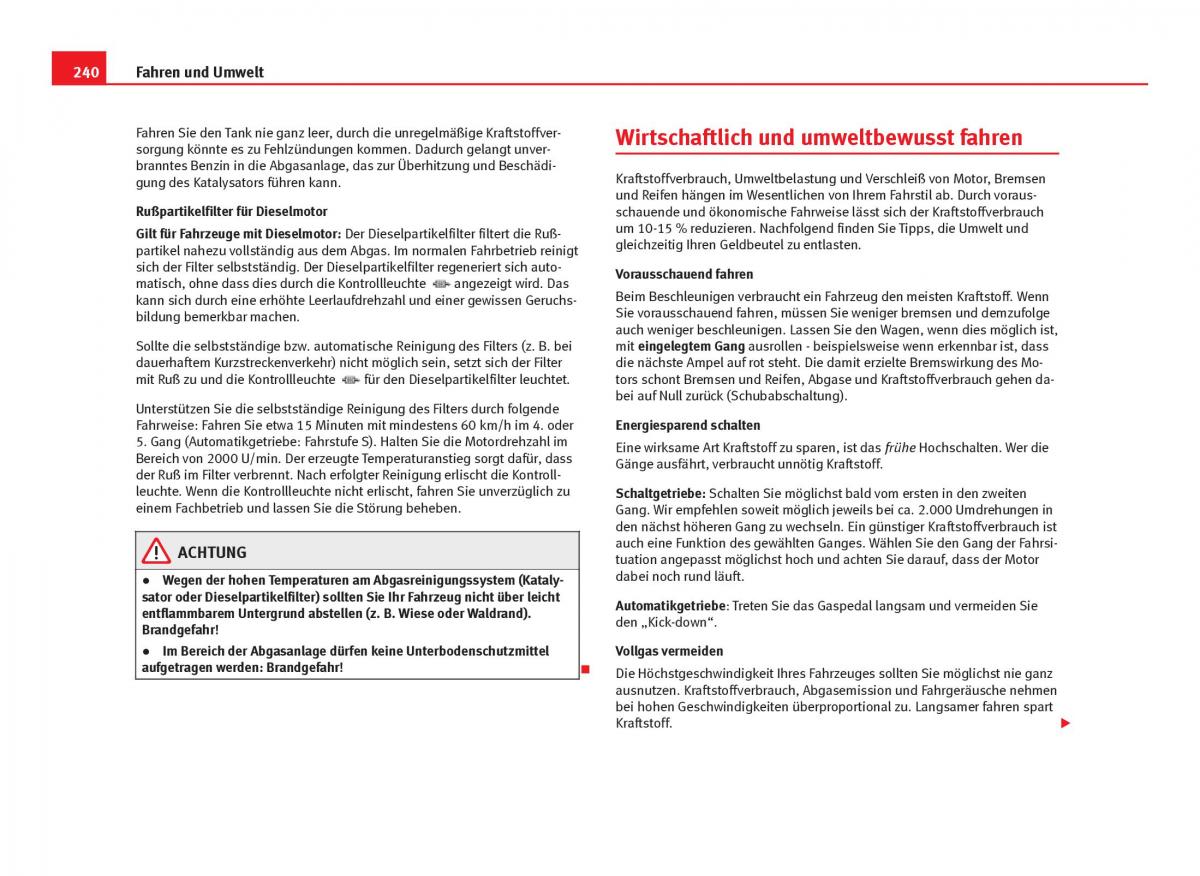 240 Fahren und Umwelt

Fahren Sie den Tank nie ganz leer, durch die unregelmäßige Kraftstoffversorgung könnte es zu Fehlzündungen kommen. Dadurch gelangt unverbranntes Benzin in die Abgasanlage, das zur Überhitzung und Beschädigung des Katalysators führen kann.

Rußpartikelfilter für Dieselmotor

Gilt für Fahrzeuge mit Dieselmotor: Der Dieselpartikelfilter filtert die Rußpartikel nahezu vollständig aus dem Abgas. Im normalen Fahrbetrieb reinigt sich der Filter selbstständig. Der Dieselpartikelfilter regeneriert sich automatisch, ohne dass dies durch die Kontrollleuchte angezeigt wird. Das kann sich durch eine erhöhte Leerlaufdrehzahl und einer gewissen Geruchsbildung bemerkbar machen.

Sollte die selbstständige bzw. automatische Reinigung des Filters (z. B. bei dauerhaftem Kurzstreckenverkehr) nicht möglich sein, setzt sich der Filter mit Ruß zu und die Kontrollleuchte für den Dieselpartikelfilter leuchtet.

Unterstützen Sie die selbstständige Reinigung des Filters durch folgende Fahrweise: Fahren Sie etwa 15 Minuten mit mindestens 60 km/h im 4. oder 5. Gang (Automatikgetriebe: Fahrstufe S). Halten Sie die Motordrehzahl im Bereich von 2000 U/min. Der erzeugte Temperaturanstieg sorgt dafür, dass der Ruß im Filter verbrennt. Nach erfolgter Reinigung erlischt die Kontrollleuchte. Wenn die Kontrollleuchte nicht erlischt, fahren Sie unverzüglich zu einem Fachbetrieb und lassen Sie die Störung beheben.

ACHTUNG

● Wegen der hohen Temperaturen am Abgasreinigungssystem (Katalysator oder Dieselpartikelfilter) sollten Sie Ihr Fahrzeug nicht über leicht entflammbarem Untergrund abstellen (z. B. Wiese oder Waldrand). Brandgefahr!

● Im Bereich der Abgasanlage dürfen keine Unterbodenschutzmittel aufgetragen werden: Brandgefahr!

Wirtschaftlich und umweltbewusst fahren

Kraftstoffverbrauch, Umweltbelastung und Verschleiß von Motor, Bremsen und Reifen hängen im Wesentlichen von Ihrem Fahrstil ab. Durch vorausschauende und ökonomische Fahrweise lässt sich der Kraftstoffverbrauch um 10-15 % reduzieren. Nachfolgend finden Sie Tipps, die Umwelt und gleichzeitig Ihren Geldbeutel zu entlasten.

Vorausschauend fahren

Beim Beschleunigen verbraucht ein Fahrzeug den meisten Kraftstoff. Wenn Sie vorausschauend fahren, müssen Sie weniger bremsen und demzufolge auch weniger beschleunigen. Lassen Sie den Wagen, wenn dies möglich ist, mit eingelegtem Gang ausrollen - beispielsweise wenn erkennbar ist, dass die nächste Ampel auf rot steht. Die damit erzielte Bremswirkung des Motors schont Bremsen und Reifen, Abgase und Kraftstoffverbrauch gehen dabei auf Null zurück (Schubabschaltung).

Energiesparend schalten

Eine wirksame Art Kraftstoff zu sparen, ist das frühe Hochschalten. Wer die Gänge ausfährt, verbraucht unnötig Kraftstoff.

Schaltgetriebe: Schalten Sie möglichst bald vom ersten in den zweiten Gang. Wir empfehlen soweit möglich jeweils bei ca. 2.000 Umdrehungen in den nächst höheren Gang zu wechseln. Ein günstiger Kraftstoffverbrauch ist auch eine Funktion des gewählten Ganges. Wählen Sie den Gang der Fahrsituation angepasst möglichst hoch und achten Sie darauf, dass der Motor dabei noch rund läuft.

Automatikgetriebe: Treten Sie das Gaspedal langsam und vermeiden Sie den „Kick-down“.

Vollgas vermeiden

Die Höchstgeschwindigkeit Ihres Fahrzeuges sollten Sie möglichst nie ganz ausnutzen. Kraftstoffverbrauch, Abgasemission und Fahrgeräusche nehmen bei hohen Geschwindigkeiten überproportional zu. Langsamer fahren spart Kraftstoff.